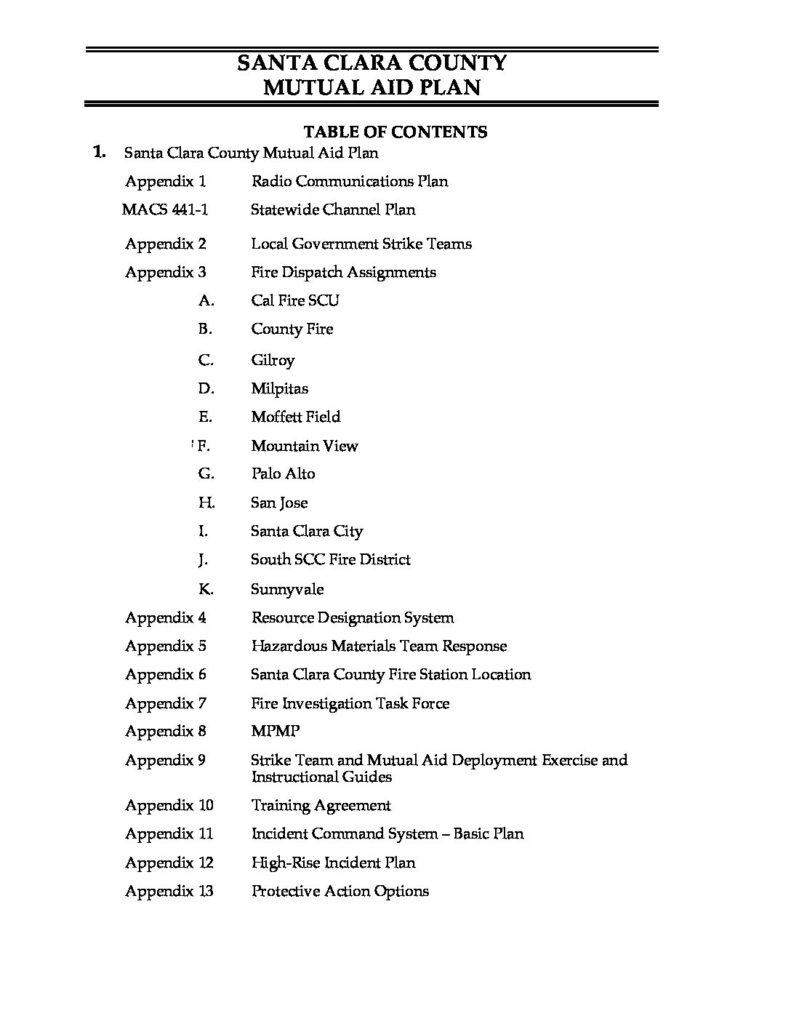 SANTA CLARA COUNTY
MUTUAL AID PLAN

TABLE OF CONTENTS

1. Santa Clara County Mutual Aid Plan

Appendix 1 Radio Communications Plan
MACS 441-1 Statewide Channel Plan
Appendix 2 Local Government Strike Teams
Appendix 3 Fire Dispatch Assignments
A. Cal Fire SCU
B. County Fire
C. Gilroy
D. Milpitas
E. Moffett Field
F. Mountain View
G. Palo Alto
H. San Jose
I. Santa Clara City
J. South SCC Fire District
K. Sunnyvale
Appendix 4 Resource Designation System
Appendix 5 Hazardous Materials Team Response
Appendix 6 Santa Clara County Fire Station Location
Appendix 7 Fire Investigation Task Force
Appendix 8 MPMP
Appendix 9 Strike Team and Mutual Aid Deployment Exercise and Instructional Guides
Appendix 10 Training Agreement
Appendix 11 Incident Command System – Basic Plan
Appendix 12 High-Rise Incident Plan
Appendix 13 Protective Action Options